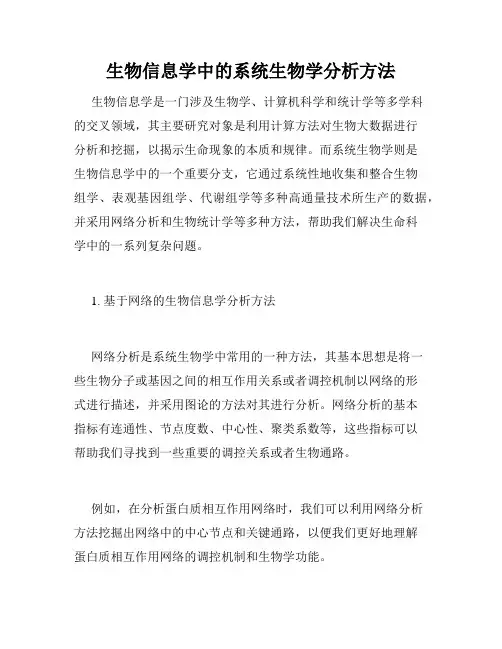 生物信息学中的系统生物学分析方法

生物信息学是一门涉及生物学、计算机科学和统计学等多学科的交叉领域，其主要研究对象是利用计算方法对生物大数据进行分析和挖掘，以揭示生命现象的本质和规律。而系统生物学则是生物信息学中的一个重要分支，它通过系统性地收集和整合生物组学、表观基因组学、代谢组学等多种高通量技术所生产的数据，并采用网络分析和生物统计学等多种方法，帮助我们解决生命科学中的一系列复杂问题。

1. 基于网络的生物信息学分析方法

网络分析是系统生物学中常用的一种方法，其基本思想是将一些生物分子或基因之间的相互作用关系或者调控机制以网络的形式进行描述，并采用图论的方法对其进行分析。网络分析的基本指标有连通性、节点度数、中心性、聚类系数等，这些指标可以帮助我们寻找到一些重要的调控关系或者生物通路。

例如，在分析蛋白质相互作用网络时，我们可以利用网络分析方法挖掘出网络中的中心节点和关键通路，以便我们更好地理解蛋白质相互作用网络的调控机制和生物学功能。